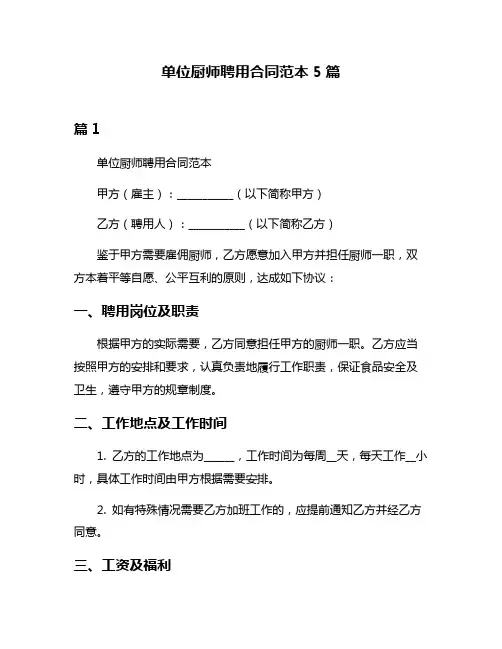 单位厨师聘用合同范本 5 篇

篇 1

单位厨师聘用合同范本

甲方（雇主）：__________（以下简称甲方）

乙方（聘用人）：__________（以下简称乙方）

鉴于甲方需要雇佣厨师，乙方愿意加入甲方并担任厨师一职，双方本着平等自愿、公平互利的原则，达成如下协议：

一、聘用岗位及职责

根据甲方的实际需要，乙方同意担任甲方的厨师一职。乙方应当按照甲方的安排和要求，认真负责地履行工作职责，保证食品安全及卫生，遵守甲方的规章制度。

二、工作地点及工作时间

1. 乙方的工作地点为______，工作时间为每周__天，每天工作__小时，具体工作时间由甲方根据需要安排。

2. 如有特殊情况需要乙方加班工作的，应提前通知乙方并经乙方同意。

三、工资及福利